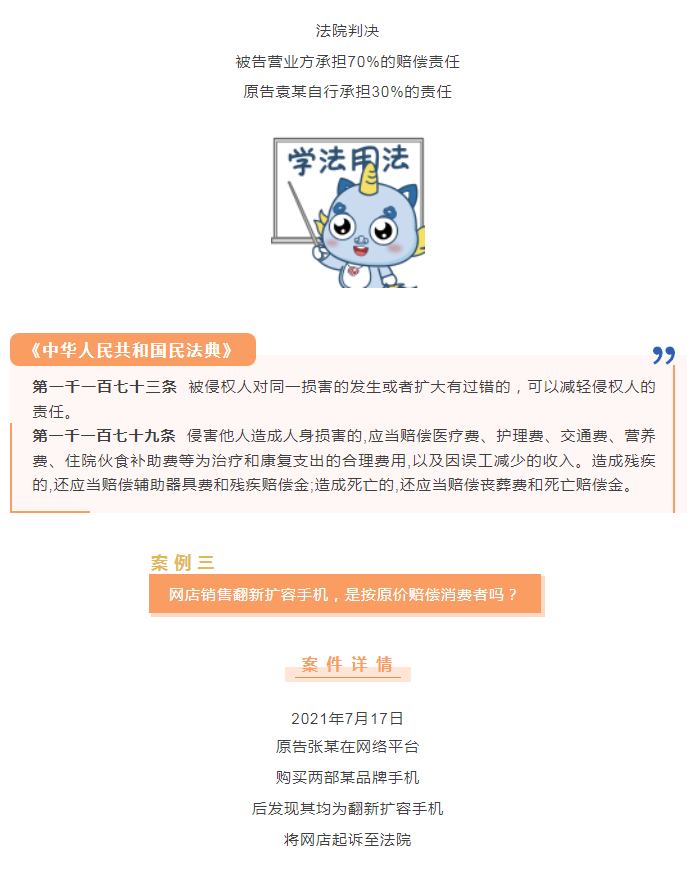 法院判决

被告营业方承担70%的赔偿责任

原告袁某自行承担30%的责任

学法用法

《中华人民共和国民法典》

第一千一百七十三条 被侵权人对同一损害的发生或者扩大有过错的，可以减轻侵权人的责任。

第一千一百七十九条 侵害他人造成人身损害的,应当赔偿医疗费、护理费、交通费、营养费、住院伙食补助费等为治疗和康复支出的合理费用,以及因误工减少的收入。造成残疾的,还应当赔偿辅助器具费和残疾赔偿金;造成死亡的,还应当赔偿丧葬费和死亡赔偿金。

案例三

网店销售翻新扩容手机，是按原价赔偿消费者吗？

案件详情

2021年7月17日

原告张某在网络平台

购买两部某品牌手机

后发现其均为翻新扩容手机

将网店起诉至法院